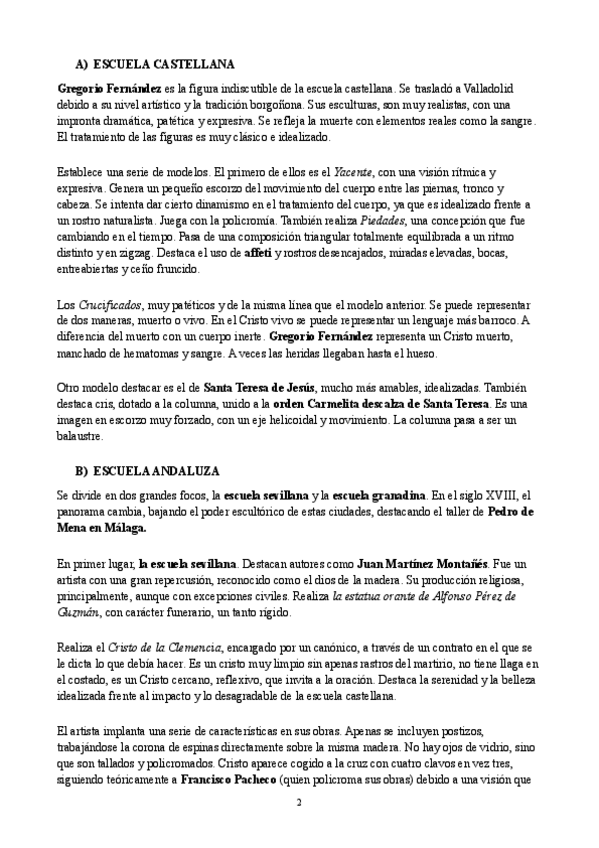 A) ESCUELA CASTELLANA

Gregorio Fernández es la figura indiscutible de la escuela castellana. Se trasladó a Valladolid debido a su nivel artístico y la tradición borgoñona. Sus esculturas, son muy realistas, con una impronta dramática, patética y expresiva. Se refleja la muerte con elementos reales como la sangre. El tratamiento de las figuras es muy clásico e idealizado.

Establece una serie de modelos. El primero de ellos es el Yacente, con una visión rítmica y expresiva. Genera un pequeño escorzo del movimiento del cuerpo entre las piernas, tronco y cabeza. Se intenta dar cierto dinamismo en el tratamiento del cuerpo, ya que es idealizado frente a un rostro naturalista. Juega con la policromía. También realiza Piedades, una concepción que fue cambiando en el tiempo. Pasa de una composición triangular totalmente equilibrada a un ritmo distinto y en zigzag. Destaca el uso de affeti y rostros desencajados, miradas elevadas, bocas, entreabiertas y ceño fruncido.

Los Crucificados, muy patéticos y de la misma línea que el modelo anterior. Se puede representar de dos maneras, muerto o vivo. En el Cristo vivo se puede representar un lenguaje más barroco. A diferencia del muerto con un cuerpo inerte. Gregorio Fernández representa un Cristo muerto, manchado de hematomas y sangre. A veces las heridas llegaban hasta el hueso.

Otro modelo destacar es el de Santa Teresa de Jesús, mucho más amables, idealizadas. También destaca cris, dotado a la columna, unido a la orden Carmelita descalza de Santa Teresa. Es una imagen en escorzo muy forzado, con un eje helicoidal y movimiento. La columna pasa a ser un balaustre.

B) ESCUELA ANDALUZA

Se divide en dos grandes focos, la escuela sevillana y la escuela granadina. En el siglo XVIII, el panorama cambia, bajando el poder escultórico de estas ciudades, destacando el taller de Pedro de Mena en Málaga.

En primer lugar, la escuela sevillana. Destacan autores como Juan Martínez Montañés. Fue un artista con una gran repercusión, reconocido como el dios de la madera. Su producción religiosa, principalmente, aunque con excepciones civiles. Realiza la estatua orante de Alfonso Pérez de Guzmán, con carácter funerario, un tanto rígido.

Realiza el Cristo de la Clemencia, encargado por un canónico, a través de un contrato en el que se le dicta lo que debía hacer. Es un cristo muy limpio sin apenas rastros del martirio, no tiene llaga en el costado, es un Cristo cercano, reflexivo, que invita a la oración. Destaca la serenidad y la belleza idealizada frente al impacto y lo desagradable de la escuela castellana.

El artista implanta una serie de características en sus obras. Apenas se incluyen postizos, trabajándose la corona de espinas directamente sobre la misma madera. No hay ojos de vidrio, sino que son tallados y policromados. Cristo aparece cogido a la cruz con cuatro clavos en vez tres, siguiendo teóricamente a Francisco Pacheco (quien policroma sus obras) debido a una visión que

2